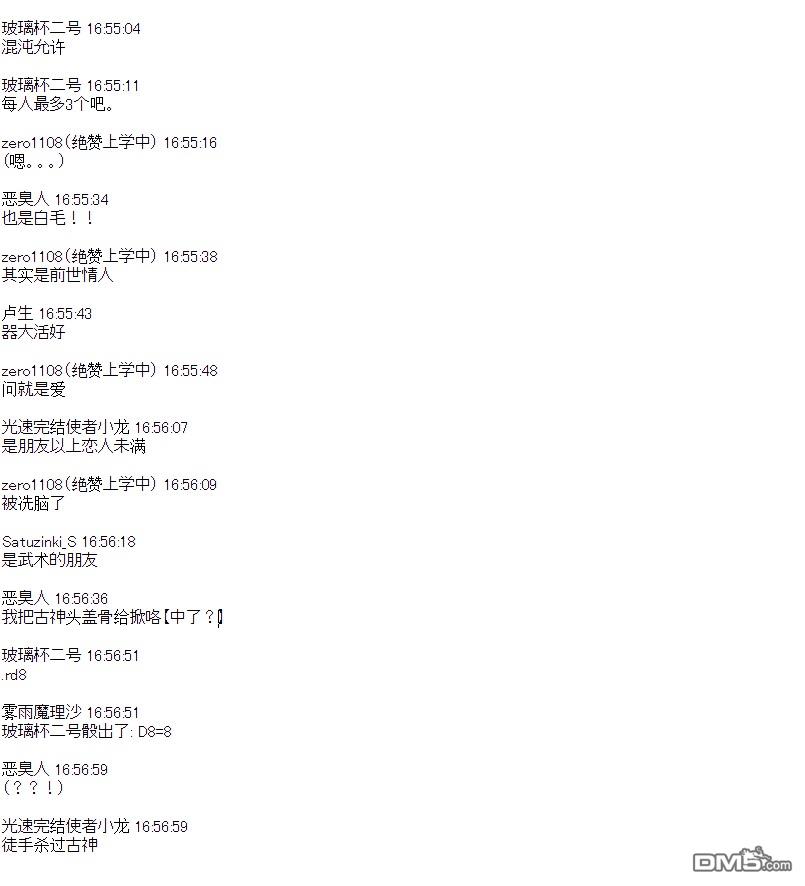 玻璃杯二号 16:55:04
混沌允许

玻璃杯二号 16:55:11
每人最多3个吧。

zero1108(绝赞上学中) 16:55:16
(嗯。。。)

恶臭人 16:55:34
也是白毛！！

zero1108(绝赞上学中) 16:55:38
其实是前世情人

卢生 16:55:43
器大活好

zero1108(绝赞上学中) 16:55:48
问就是爱

光速完结使者小龙 16:56:07
是朋友以上恋人未满

zero1108(绝赞上学中) 16:56:09
被洗脑了

Satuzinki_S 16:56:18
是武术的朋友

恶臭人 16:56:36
我把古神头盖骨给掀咯【中了？】

玻璃杯二号 16:56:51
.rd8

雾雨魔理沙 16:56:51
玻璃杯二号骰出了: D8=8

恶臭人 16:56:59
（？？！）

光速完结使者小龙 16:56:59
徒手杀过古神

DM5.com